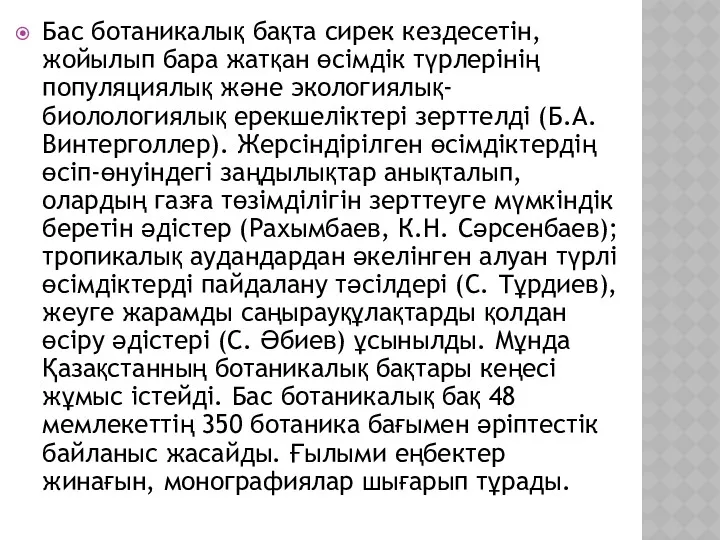 Бас ботаникалық бақта сирек кездесетін, жойылып бара жатқан өсімдік түрлерінің популяциялық және экологиялық-биолологиялық ерекшеліктері зерттелді (Б.А. Винтерголлер). Жерсіндірілген өсімдіктердің өсіп-өнуіндегі заңдылықтар анықталып, олардың газға төзімділігін зерттеуге мүмкіндік беретін әдістер (Рахымбаев, К.Н. Сәрсенбаев); тропикалық аудандардан әкелінген алуан түрлі өсімдіктерді пайдалану тәсілдері (С. Тұрдиев), жеуге жарамды саңырауқұлақтарды қолдан өсіру әдістері (С. Әбиев) ұсынылды. Мұнда Қазақстанның ботаникалық бақтары кеңесі жұмыс істейді. Бас ботаникалық бақ 48 мемлекеттің 350 ботаника бағымен әріптестік байланыс жасайды. Ғылыми еңбектер жинағын, монографиялар шығарып тұрады.